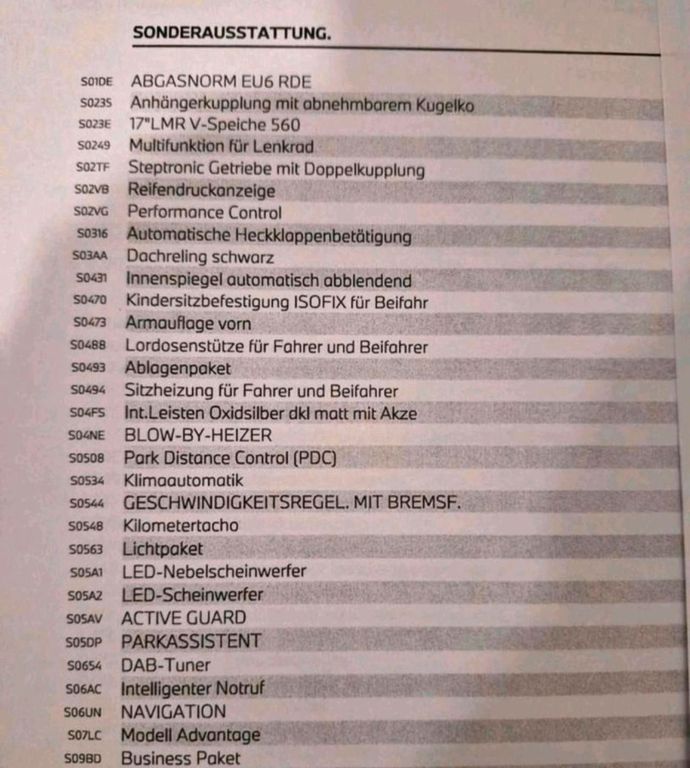 SONDERAUSSTATTUNG.

| | |
|---|---|
| S01DE | ABGASNORM EU6 RDE |
| S0235 | Anhängerkupplung mit abnehmbarem Kugelko |
| S023E | 17"LMR V-Speiche 560 |
| S0249 | Multifunktion für Lenkrad |
| S02TF | Steptronic Getriebe mit Doppelkupplung |
| S02VB | Reifendruckanzeige |
| S02VG | Performance Control |
| S0316 | Automatische Heckklappenbetätigung |
| S03AA | Dachreling schwarz |
| S0431 | Innenspiegel automatisch abblendend |
| S0470 | Kindersitzbefestigung ISOFIX für Beifahr |
| S0473 | Armauflage vorn |
| S0488 | Lordosenstütze für Fahrer und Beifahrer |
| S0493 | Ablagenpaket |
| S0494 | Sitzheizung für Fahrer und Beifahrer |
| S04FS | Int.Leisten Oxidsilber dkl matt mit Akze |
| S04NE | BLOW-BY-HEIZER |
| S0508 | Park Distance Control (PDC) |
| S0534 | Klimaautomatik |
| S0544 | GESCHWINDIGKEITSREGEL. MIT BREMSF. |
| S0548 | Kilometertacho |
| S0563 | Lichtpaket |
| S05A1 | LED-Nebelscheinwerfer |
| S05A2 | LED-Scheinwerfer |
| S05AV | ACTIVE GUARD |
| S05DP | PARKASSISTENT |
| S0654 | DAB-Tuner |
| S06AC | Intelligenter Notruf |
| S06UN | NAVIGATION |
| S07LC | Modell Advantage |
| S09BD | Business Paket |